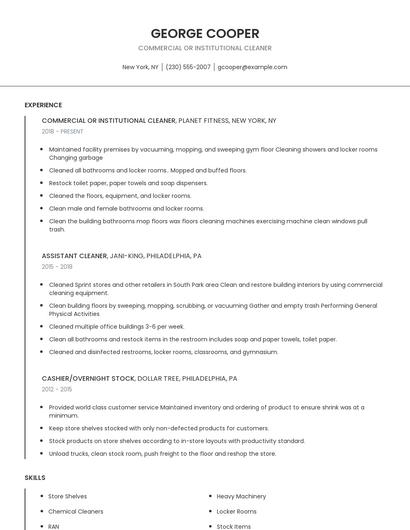 GEORGE COOPER

COMMERCIAL OR INSTITUTIONAL CLEANER

New York, NY | (230) 555-2007 | gcooper@example.com

EXPERIENCE

COMMERCIAL OR INSTITUTIONAL CLEANER, PLANET FITNESS, NEW YORK, NY

2018 - PRESENT

- Maintained facility premises by vacuuming, mopping, and sweeping gym floor Cleaning showers and locker rooms Changing garbage
- Cleaned all bathrooms and locker rooms.. Mopped and buffed floors.
- Restock toilet paper, paper towels and soap dispensers.
- Cleaned the floors, equipment, and locker rooms.
- Clean male and female bathrooms and locker rooms.
- Clean the building bathrooms mop floors wax floors cleaning machines exercising machine clean windows pull trash.

ASSISTANT CLEANER, JANI-KING, PHILADELPHIA, PA

2015 - 2018

- Cleaned Sprint stores and other retailers in South Park area Clean and restore building interiors by using commercial cleaning equipment.
- Clean building floors by sweeping, mopping, scrubbing, or vacuuming Gather and empty trash Performing General Physical Activities
- Cleaned multiple office buildings 3-6 per week.
- Clean all bathrooms and restock items in the restroom includes soap and paper towels, toilet paper.
- Cleaned and disinfected restrooms, locker rooms, classrooms, and gymnasium.

CASHIER/OVERNIGHT STOCK, DOLLAR TREE, PHILADELPHIA, PA

2012 - 2015

- Provided world class customer service Maintained inventory and ordering of product to ensure shrink was at a minimum.
- Keep store shelves stocked with only non-defected products for customers.
- Stock products on store shelves according to in-store layouts with productivity standard.
- Unload trucks, clean stock room, push freight to the floor and reshop the store.

SKILLS

- Store Shelves
- Chemical Cleaners
- RAN

- Heavy Machinery
- Locker Rooms
- Stock Items